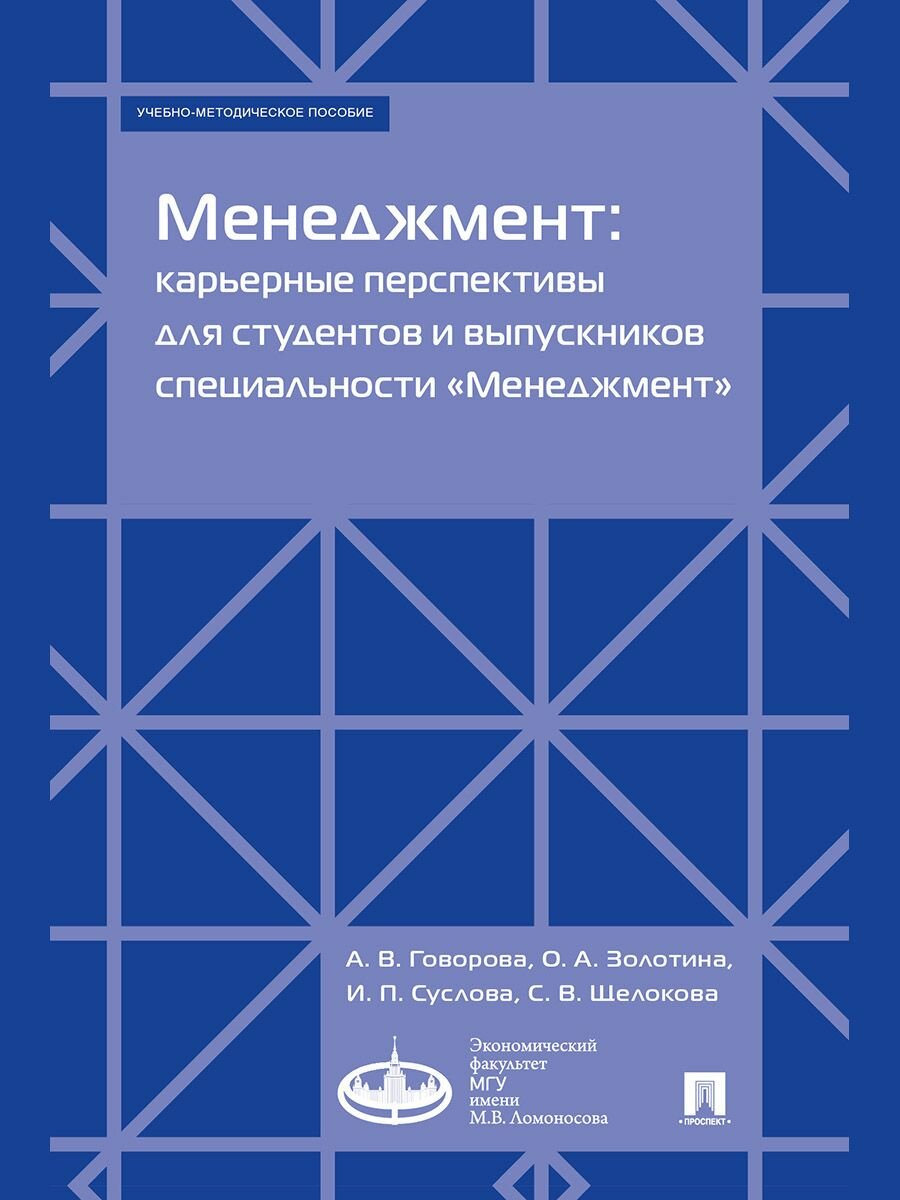 УЧЕБНО-МЕТОДИЧЕСКОЕ ПОСОБИЕ

Менеджмент:
карьерные перспективы для студентов и выпускников специальности «Менеджмент»

А. В. Говорова, О. А. Золотина,
И. П. Суслова, С. В. Щелокова

Экономический факультет МГУ имени М.В. Ломоносова

ПРОСПЕКТ